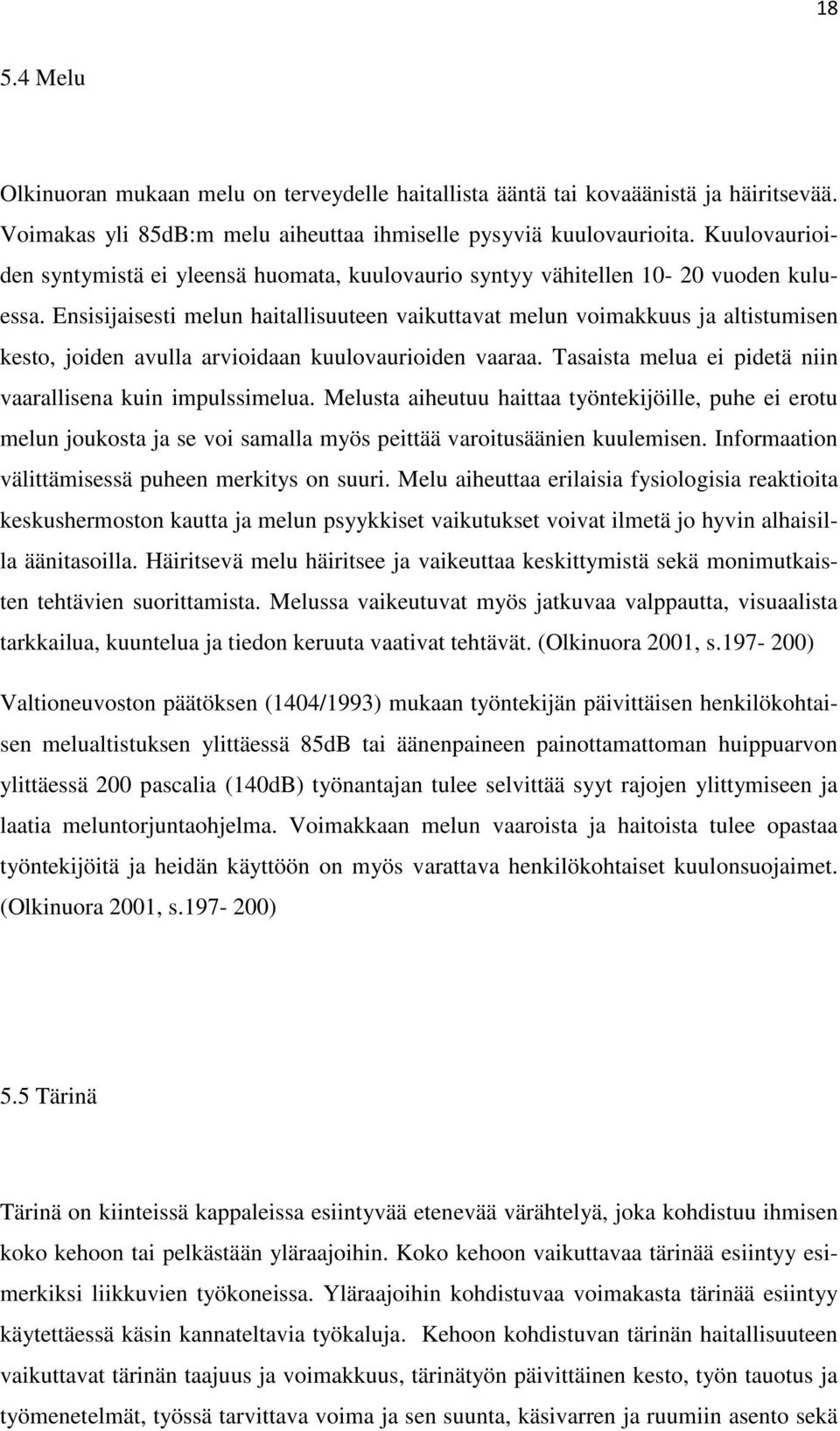 18

5.4 Melu

Olkinuoran mukaan melu on terveydelle haitallista ääntä tai kovaäänistä ja häiritsevää. Voimakas yli 85dB:m melu aiheuttaa ihmiselle pysyviä kuulovaurioita. Kuulovaurioiden syntymistä ei yleensä huomata, kuulovaurio syntyy vähitellen 10- 20 vuoden kuluessa. Ensisijaisesti melun haitallisuuteen vaikuttavat melun voimakkuus ja altistumisen kesto, joiden avulla arvioidaan kuulovaurioiden vaaraa. Tasaista melua ei pidetä niin vaarallisena kuin impulssimelua. Melusta aiheutuu haittaa työntekijöille, puhe ei erotu melun joukosta ja se voi samalla myös peittää varoitusäänien kuulemisen. Informaation välittämisessä puheen merkitys on suuri. Melu aiheuttaa erilaisia fysiologisia reaktioita keskushermoston kautta ja melun psyykkiset vaikutukset voivat ilmetä jo hyvin alhaisilla äänitasoilla. Häiritsevä melu häiritsee ja vaikeuttaa keskittymistä sekä monimutkaisten tehtävien suorittamista. Melussa vaikeutuvat myös jatkuvaa valppautta, visuaalista tarkkailua, kuuntelua ja tiedon keruuta vaativat tehtävät. (Olkinuora 2001, s.197- 200)

Valtioneuvoston päätöksen (1404/1993) mukaan työntekijän päivittäisen henkilökohtaisen melualtistuksen ylittäessä 85dB tai äänenpaineen painottamattoman huippuarvon ylittäessä 200 pascalia (140dB) työnantajan tulee selvittää syyt rajojen ylittymiseen ja laatia meluntorjuntaohjelma. Voimakkaan melun vaaroista ja haitoista tulee opastaa työntekijöitä ja heidän käyttöön on myös varattava henkilökohtaiset kuulonsuojaimet. (Olkinuora 2001, s.197- 200)

5.5 Tärinä

Tärinä on kiinteissä kappaleissa esiintyvää etenevää värähtelyä, joka kohdistuu ihmisen koko kehoon tai pelkästään yläraajoihin. Koko kehoon vaikuttavaa tärinää esiintyy esimerkiksi liikkuvien työkoneissa. Yläraajoihin kohdistuvaa voimakasta tärinää esiintyy käytettäessä käsin kannateltavia työkaluja. Kehoon kohdistuvan tärinän haitallisuuteen vaikuttavat tärinän taajuus ja voimakkuus, tärinätyön päivittäinen kesto, työn tauotus ja työmenetelmät, työssä tarvittava voima ja sen suunta, käsivarren ja ruumiin asento sekä